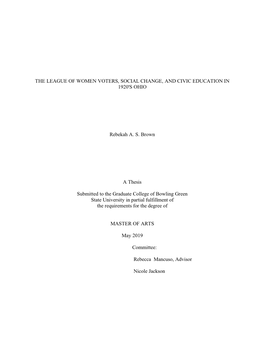 THE LEAGUE OF WOMEN VOTERS, SOCIAL CHANGE, AND CIVIC EDUCATION IN 1920'S OHIO

Rebekah A. S. Brown

A Thesis

Submitted to the Graduate College of Bowling Green State University in partial fulfillment of the requirements for the degree of

MASTER OF ARTS

May 2019

Committee:

Rebecca Mancuso, Advisor

Nicole Jackson